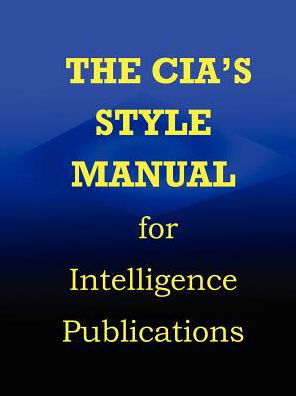 THE CIA'S STYLE MANUAL

for

Intelligence Publications